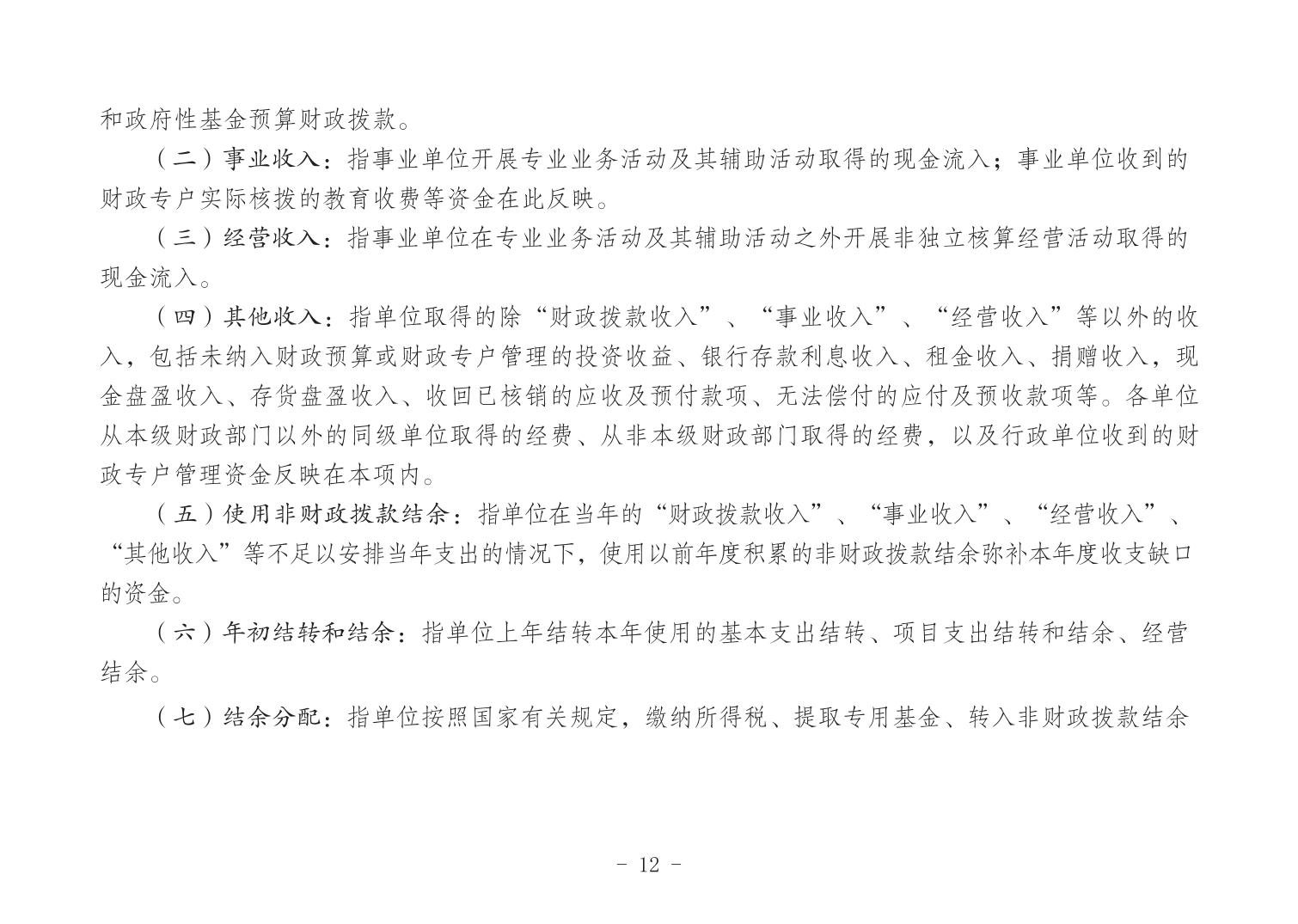 和政府性基金预算财政拨款。

（二）事业收入：指事业单位开展专业业务活动及其辅助活动取得的现金流入；事业单位收到的财政专户实际核拨的教育收费等资金在此反映。

（三）经营收入：指事业单位在专业业务活动及其辅助活动之外开展非独立核算经营活动取得的现金流入。

（四）其他收入：指单位取得的除“财政拨款收入”、“事业收入”、“经营收入”等以外的收入，包括未纳入财政预算或财政专户管理的投资收益、银行存款利息收入、租金收入、捐赠收入，现金盘盈收入、存货盘盈收入、收回已核销的应收及预付款项、无法偿付的应付及预收款项等。各单位从本级财政部门以外的同级单位取得的经费、从非本级财政部门取得的经费，以及行政单位收到的财政专户管理资金反映在本项内。

（五）使用非财政拨款结余：指单位在当年的“财政拨款收入”、“事业收入”、“经营收入”、“其他收入”等不足以安排当年支出的情况下，使用以前年度积累的非财政拨款结余弥补本年度收支缺口的资金。

（六）年初结转和结余：指单位上年结转本年使用的基本支出结转、项目支出结转和结余、经营结余。

（七）结余分配：指单位按照国家有关规定，缴纳所得税、提取专用基金、转入非财政拨款结余

- 12 -